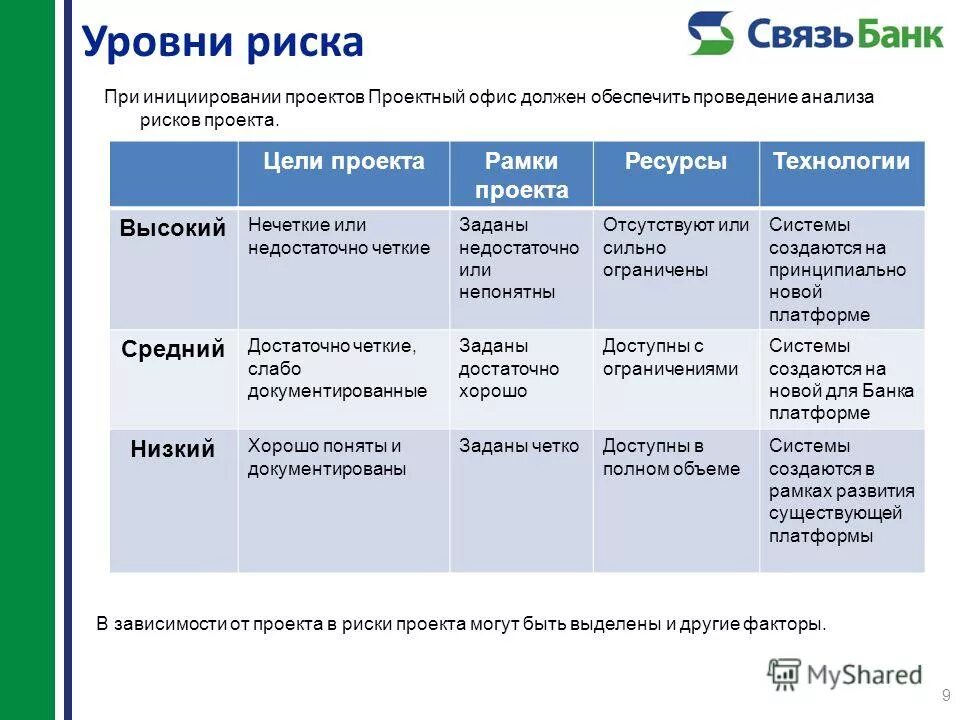 Уровни риска

СвязьБанк

При инициировании проектов Проектный офис должен обеспечить проведение анализа рисков проекта.

| | Цели проекта | Рамки проекта | Ресурсы | Технологии |
|---|---|---|---|---|
| Высокий | Нечеткие или недостаточно четкие | Заданы недостаточно или непонятны | Отсутствуют или сильно ограничены | Системы создаются на принципиально новой платформе |
| Средний | Достаточно четкие, слабо документированные | Заданы достаточно хорошо | Доступны с ограничениями | Системы создаются на новой для Банка платформе |
| Низкий | Хорошо поняты и документированы | Заданы четко | Доступны в полном объеме | Системы создаются в рамках развития существующей платформы |

В зависимости от проекта в риски проекта могут быть выделены и другие факторы.

MyShared

9